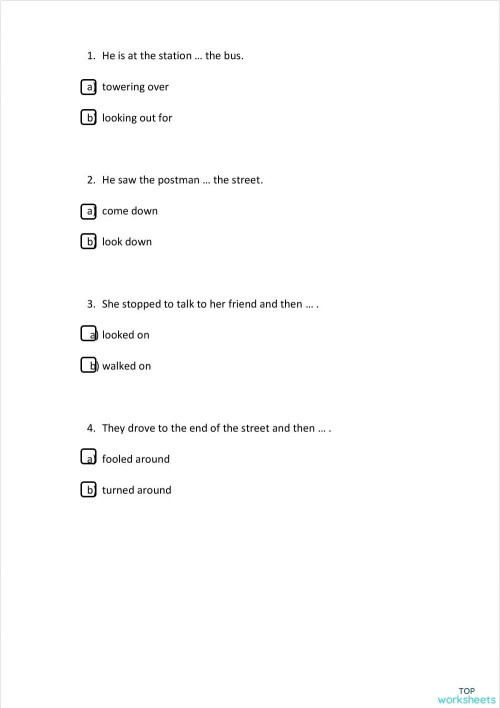 1. He is at the station … the bus.

a) towering over

b) looking out for

2. He saw the postman … the street.

a) come down

b) look down

3. She stopped to talk to her friend and then … .

a) looked on

b) walked on

4. They drove to the end of the street and then … .

a) fooled around

b) turned around

TOP
worksheets